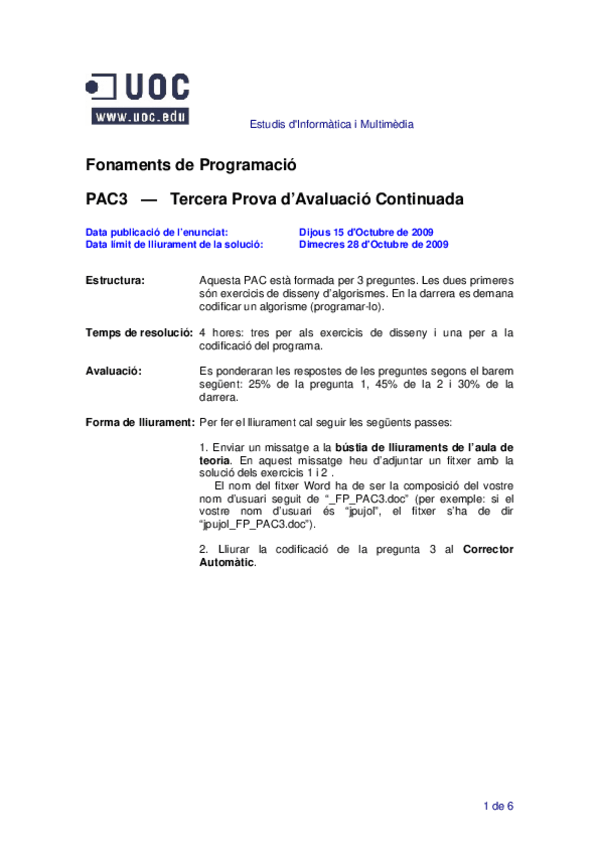 UOC
www.uoc.edu

Estudis d'Informàtica i Multimèdia

Fonaments de Programació

PAC3 — Tercera Prova d'Avaluació Continuada

Data publicació de l'enunciat: Dijous 15 d'Octubre de 2009
Data límit de lliurament de la solució: Dimecres 28 d'Octubre de 2009

Estructura: Aquesta PAC està formada per 3 preguntes. Les dues primeres són exercicis de disseny d'algorismes. En la darrera es demana codificar un algorisme (programar-lo).

Temps de resolució: 4 hores: tres per als exercicis de disseny i una per a la codificació del programa.

Avaluació: Es ponderaran les respostes de les preguntes segons el barem següent: 25% de la pregunta 1, 45% de la 2 i 30% de la darrera.

Forma de lliurament: Per fer el lliurament cal seguir les següents passes:

1. Enviar un missatge a la bústia de lliuraments de l'aula de teoria. En aquest missatge heu d'adjuntar un fitxer amb la solució dels exercicis 1 i 2 .
El nom del fitxer Word ha de ser la composició del vostre nom d'usuari seguit de "_FP_PAC3.doc" (per exemple: si el vostre nom d'usuari és "jpujol", el fitxer s'ha de dir "jpujol_FP_PAC3.doc").

2. Lliurar la codificació de la pregunta 3 al Corrector Automàtic.

1 de 6